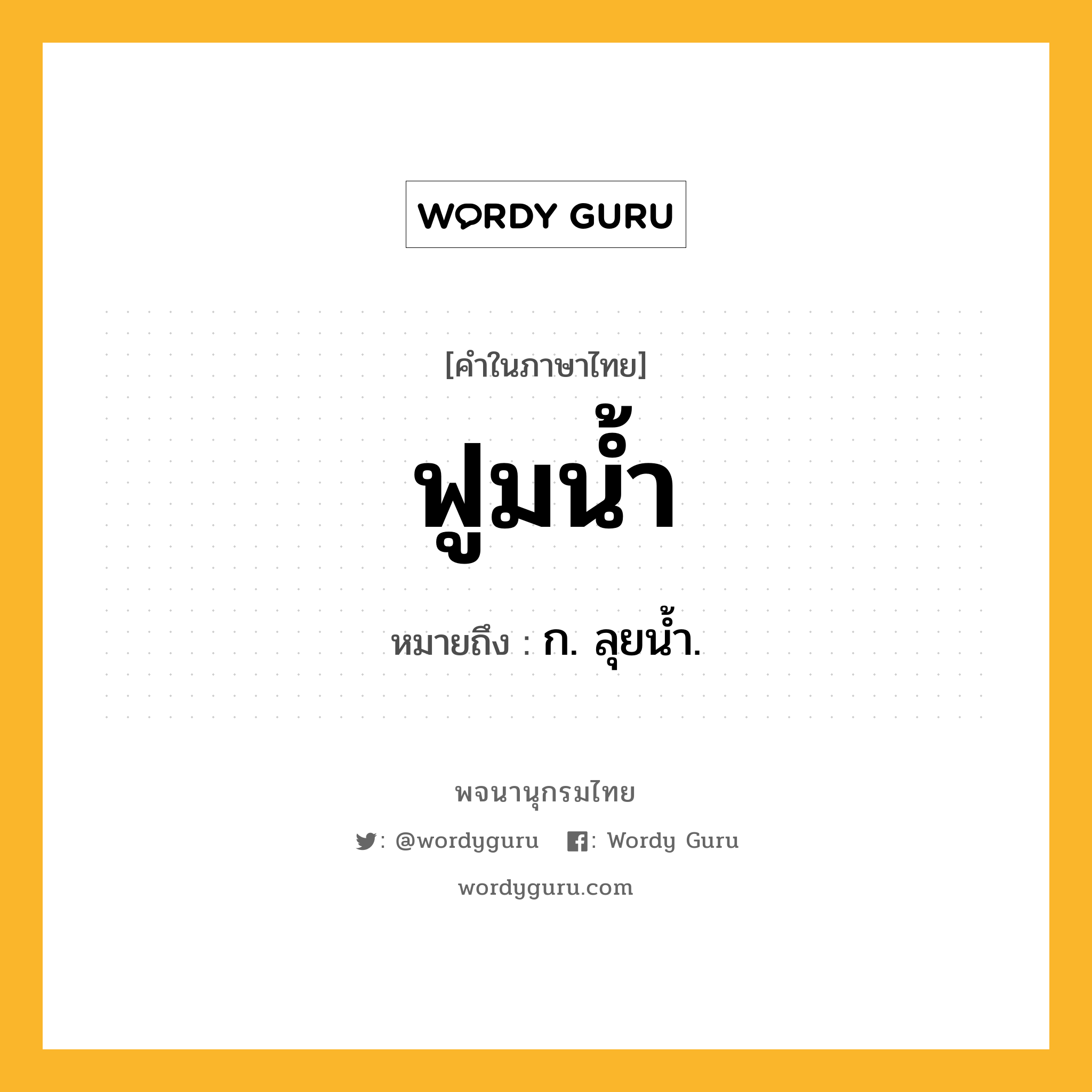 WORDY GURU

[คำในภาษาไทย]

ฟูมน้ำ

หมายถึง : ก. ลุยน้ำ.

พจนานุกรมไทย

: @wordyguru : Wordy Guru

wordyguru.com